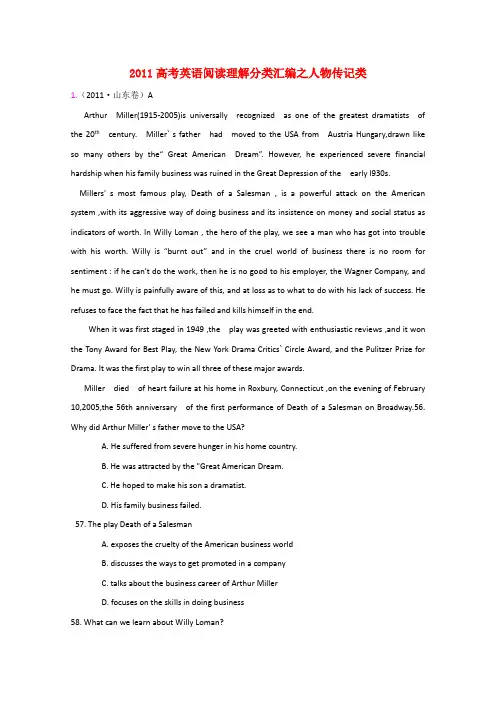 2011 高考英语阅读理解分类汇编之人物传记类

1.（2011·山东卷）A

Arthur Miller(1915-2005)is universally recognized as one of the greatest dramatists of the 20$^{th}$ century. Miller`s father had moved to the USA from Austria Hungary,drawn like so many others by the" Great American Dream". However, he experienced severe financial hardship when his family business was ruined in the Great Depression of the early l930s.

Millers' s most famous play, Death of a Salesman , is a powerful attack on the American system ,with its aggressive way of doing business and its insistence on money and social status as indicators of worth. In Willy Loman , the hero of the play, we see a man who has got into trouble with his worth. Willy is "burnt out" and in the cruel world of business there is no room for sentiment : if he can't do the work, then he is no good to his employer, the Wagner Company, and he must go. Willy is painfully aware of this, and at loss as to what to do with his lack of success. He refuses to face the fact that he has failed and kills himself in the end.

When it was first staged in 1949 ,the play was greeted with enthusiastic reviews ,and it won the Tony Award for Best Play, the New York Drama Critics` Circle Award, and the Pulitzer Prize for Drama. It was the first play to win all three of these major awards.

Miller died of heart failure at his home in Roxbury, Connecticut ,on the evening of February 10,2005,the 56th anniversary of the first performance of Death of a Salesman on Broadway.56. Why did Arthur Miller' s father move to the USA?

A. He suffered from severe hunger in his home country.

B. He was attracted by the "Great American Dream.

C. He hoped to make his son a dramatist.

D. His family business failed.

57. The play Death of a Salesman

A. exposes the cruelty of the American business world

B. discusses the ways to get promoted in a company

C. talks about the business career of Arthur Miller

D. focuses on the skills in doing business

58. What can we learn about Willy Loman?